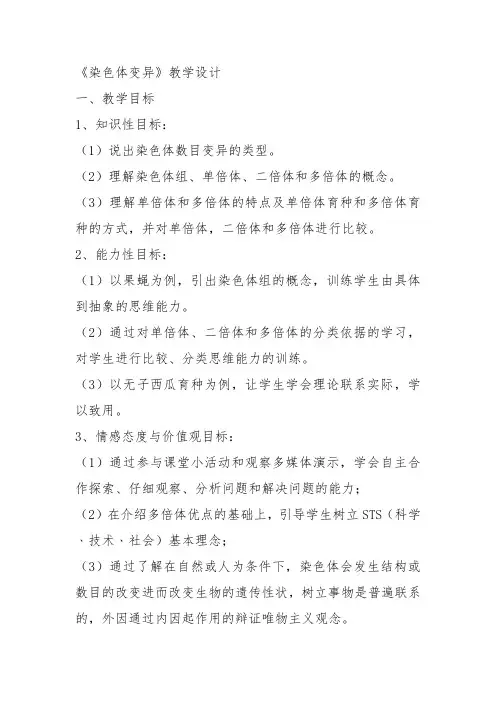 《染色体变异》教学设计

一、教学目标

1、知识性目标：

（1）说出染色体数目变异的类型。

（2）理解染色体组、单倍体、二倍体和多倍体的概念。

（3）理解单倍体和多倍体的特点及单倍体育种和多倍体育种的方式，并对单倍体，二倍体和多倍体进行比较。

2、能力性目标：

（1）以果蝇为例，引出染色体组的概念，训练学生由具体到抽象的思维能力。

（2）通过对单倍体、二倍体和多倍体的分类依据的学习，对学生进行比较、分类思维能力的训练。

（3）以无子西瓜育种为例，让学生学会理论联系实际，学以致用。

3、情感态度与价值观目标：

（1）通过参与课堂小活动和观察多媒体演示，学会自主合作探索、仔细观察、分析问题和解决问题的能力；

（2）在介绍多倍体优点的基础上，引导学生树立 STS（科学、技术、社会）基本理念；

（3）通过了解在自然或人为条件下，染色体会发生结构或数目的改变进而改变生物的遗传性状，树立事物是普遍联系的，外因通过内因起作用的辩证唯物主义观念。